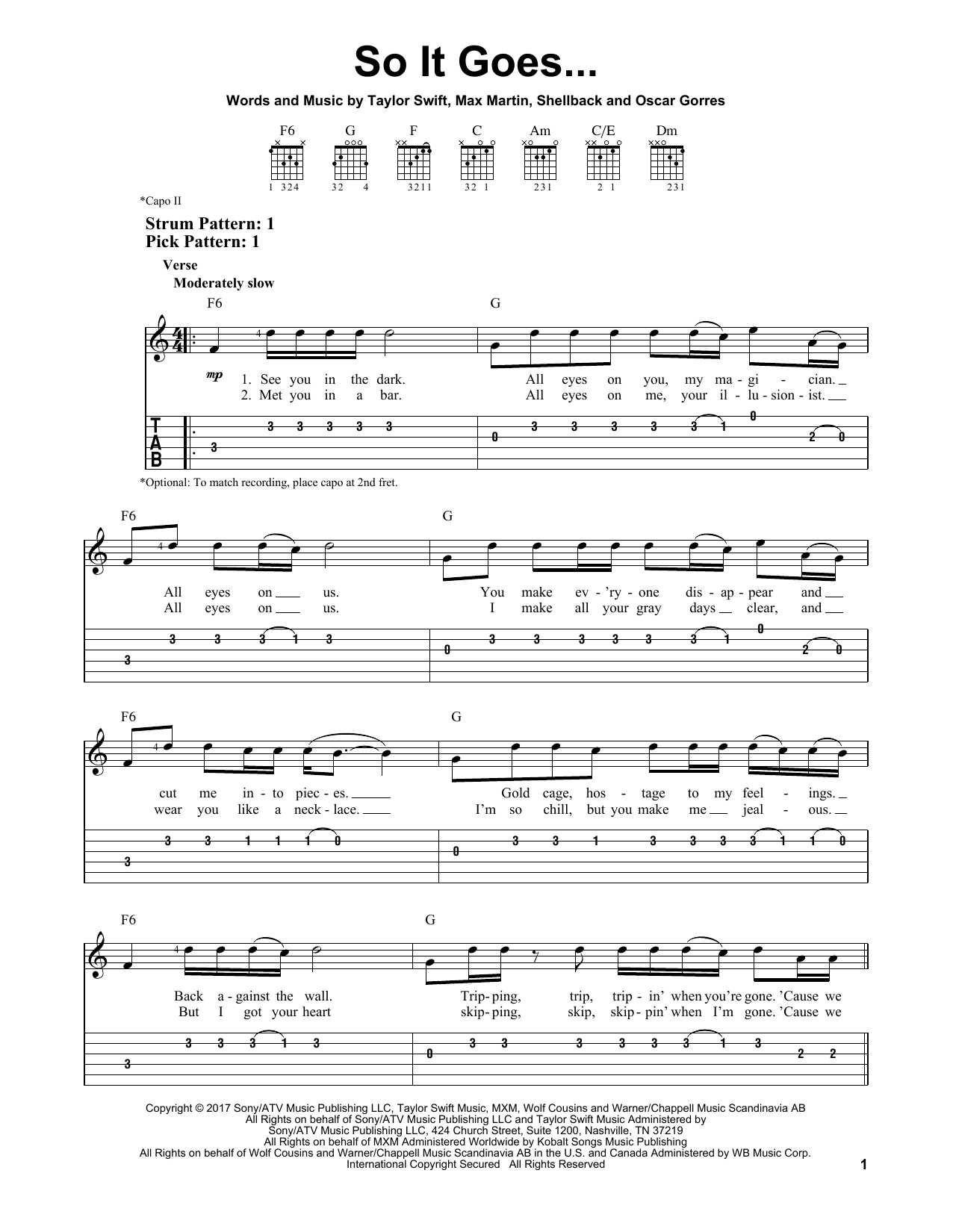 So It Goes...

Words and Music by Taylor Swift, Max Martin, Shellback and Oscar Gorres

F6 G F C Am C/E Dm

1 324 32 4 3211 32 1 231 2 1 231

*Capo II

Strum Pattern: 1
Pick Pattern: 1

Verse
Moderately slow

F6 G

mp

1. See you in the dark. All eyes on you, my ma - gi - cian.
2. Met you in a bar. All eyes on me, your il - lu - sion - ist.

T
A
B

3 3 3 3 3 3 0 3 3 3 3 3 1 0 2 0

*Optional: To match recording, place capo at 2nd fret.

F6 G

All eyes on us. You make ev - 'ry - one dis - ap - pear and
All eyes on us. I make all your gray days clear, and

3 3 3 3 1 3 0 3 3 3 3 3 3 1 0 2 0

F6 G

cut me in - to piec - es. Gold cage, hos - tage to my feel - ings.
wear you like a neck - lace. I'm so chill, but you make me jeal - ous.

3 3 3 1 1 1 0 0 3 3 1 3 3 3 3 1 1 0

F6 G

Back a - gainst the wall. Trip - ping, trip, trip - in' when you're gone. 'Cause we
But I got your heart skip - ping, skip, skip - pin' when I'm gone. 'Cause we

3 3 3 3 1 3 0 3 3 3 3 3 3 1 3 2 2

Copyright © 2017 Sony/ATV Music Publishing LLC, Taylor Swift Music, MXM, Wolf Cousins and Warner/Chappell Music Scandinavia AB
All Rights on behalf of Sony/ATV Music Publishing LLC and Taylor Swift Music Administered by
Sony/ATV Music Publishing LLC, 424 Church Street, Suite 1200, Nashville, TN 37219
All Rights on behalf of MXM Administered Worldwide by Kobalt Songs Music Publishing
All Rights on behalf of Wolf Cousins and Warner/Chappell Music Scandinavia AB in the U.S. and Canada Administered by WB Music Corp.
International Copyright Secured All Rights Reserved

1